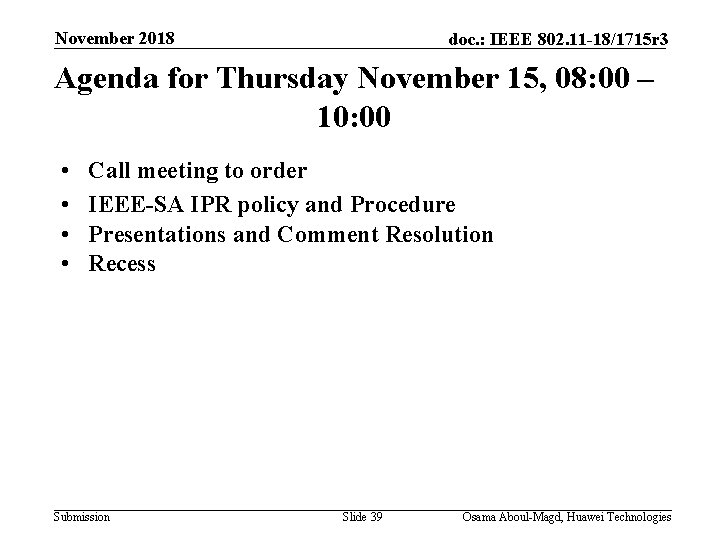 November 2018

doc.: IEEE 802.11-18/1715r3

Agenda for Thursday November 15, 08:00 – 10:00

• Call meeting to order
• IEEE-SA IPR policy and Procedure
• Presentations and Comment Resolution
• Recess

Submission

Slide 39

Osama Aboul-Magd, Huawei Technologies